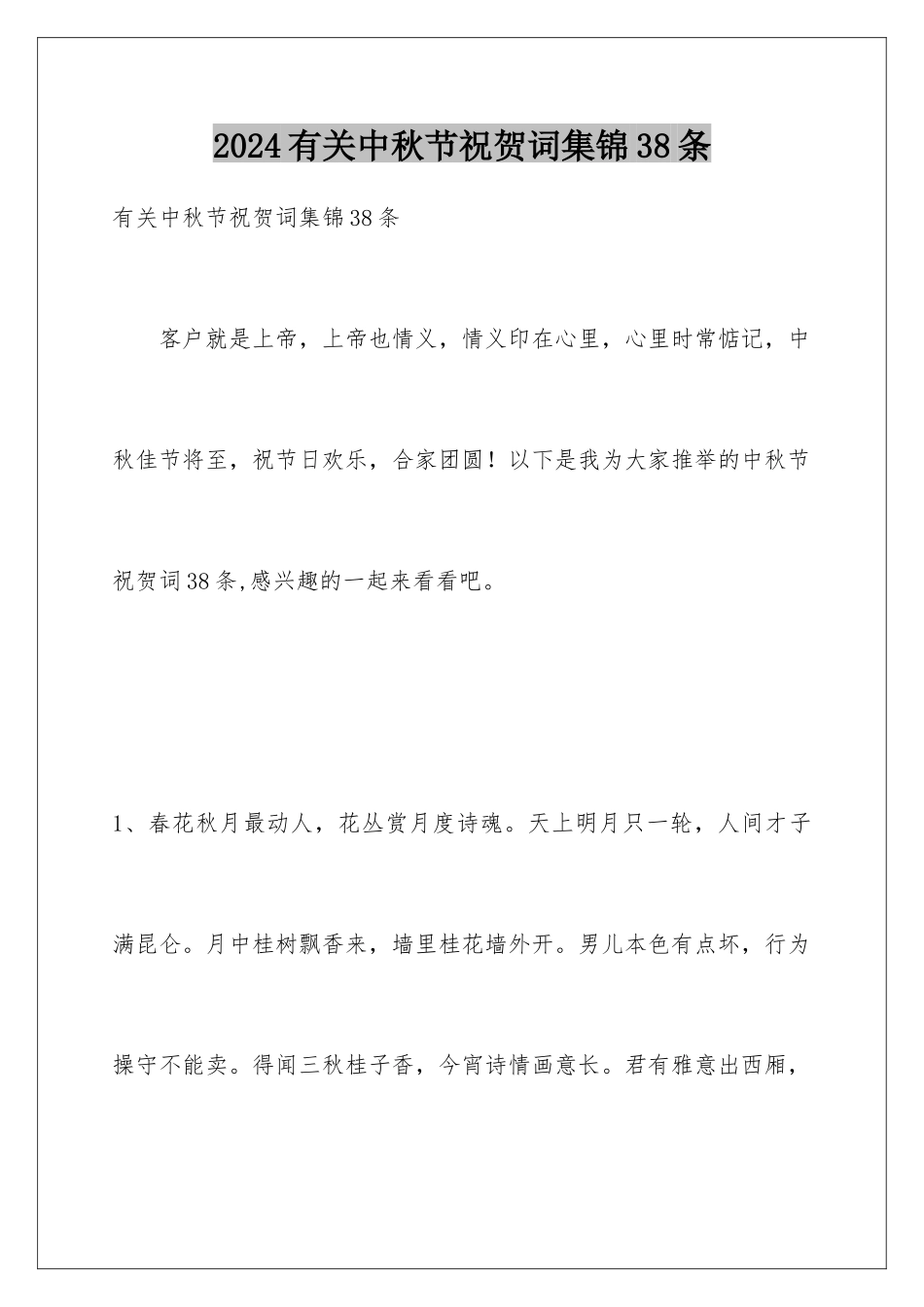 2024有关中秋节祝贺词集锦38条

有关中秋节祝贺词集锦38条

客户就是上帝，上帝也情义，情义印在心里，心里时常惦记，中秋佳节将至，祝节日欢乐，合家团圆！以下是我为大家推举的中秋节祝贺词38条,感兴趣的一起来看看吧。

1、春花秋月最动人，花丛赏月度诗魂。天上明月只一轮，人间才子满昆仑。月中桂树飘香来，墙里桂花墙外开。男儿本色有点坏，行为操守不能卖。得闻三秋桂子香，今宵诗情画意长。君有雅意出西厢，